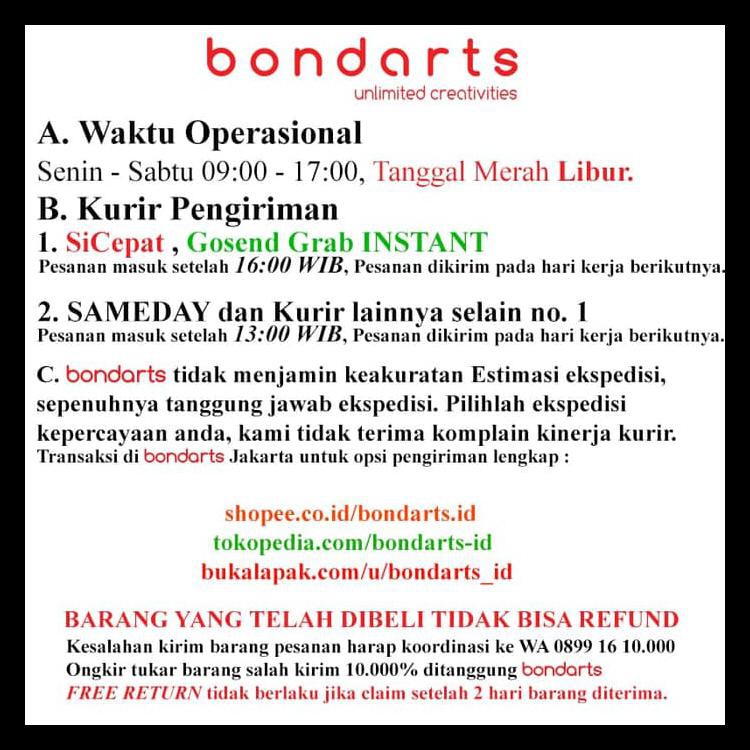 bondarts
unlimited creativities

A. Waktu Operasional
Senin - Sabtu 09:00 - 17:00, Tanggal Merah Libur.

B. Kurir Pengiriman
1. SiCepat , Gosend Grab INSTANT
Pesanan masuk setelah 16:00 WIB, Pesanan dikirim pada hari kerja berikutnya.

2. SAMEDAY dan Kurir lainnya selain no. 1
Pesanan masuk setelah 13:00 WIB, Pesanan dikirim pada hari kerja berikutnya.

C. bondarts tidak menjamin keakuratan Estimasi ekspedisi, sepenuhnya tanggung jawab ekspedisi. Pilihlah ekspedisi kepercayaan anda, kami tidak terima komplain kinerja kurir.
Transaksi di bondarts Jakarta untuk opsi pengiriman lengkap :

shopee.co.id/bondarts.id
tokopedia.com/bondarts-id
bukalapak.com/u/bondarts_id

BARANG YANG TELAH DIBELI TIDAK BISA REFUND
Kesalahan kirim barang pesanan harap koordinasi ke WA 0899 16 10.000
Ongkir tukar barang salah kirim 10.000% ditanggung bondarts
FREE RETURN tidak berlaku jika claim setelah 2 hari barang diterima.